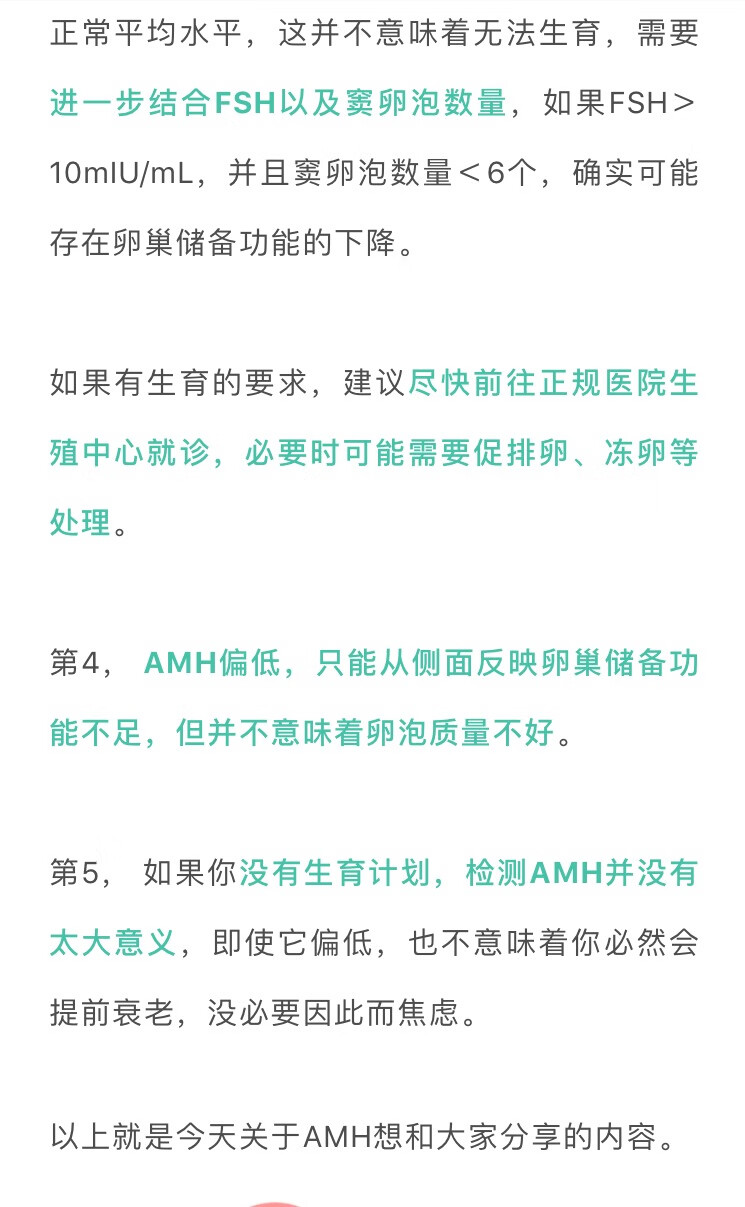 正常平均水平，这并不意味着无法生育，需要进一步结合FSH以及窦卵泡数量，如果FSH＞10mIU/mL，并且窦卵泡数量＜6个，确实可能存在卵巢储备功能的下降。

如果有生育的要求，建议尽快前往正规医院生殖中心就诊，必要时可能需要促排卵、冻卵等处理。

第4， AMH偏低，只能从侧面反映卵巢储备功能不足，但并不意味着卵泡质量不好。

第5， 如果你没有生育计划，检测AMH并没有太大意义，即使它偏低，也不意味着你必然会提前衰老，没必要因此而焦虑。

以上就是今天关于AMH想和大家分享的内容。